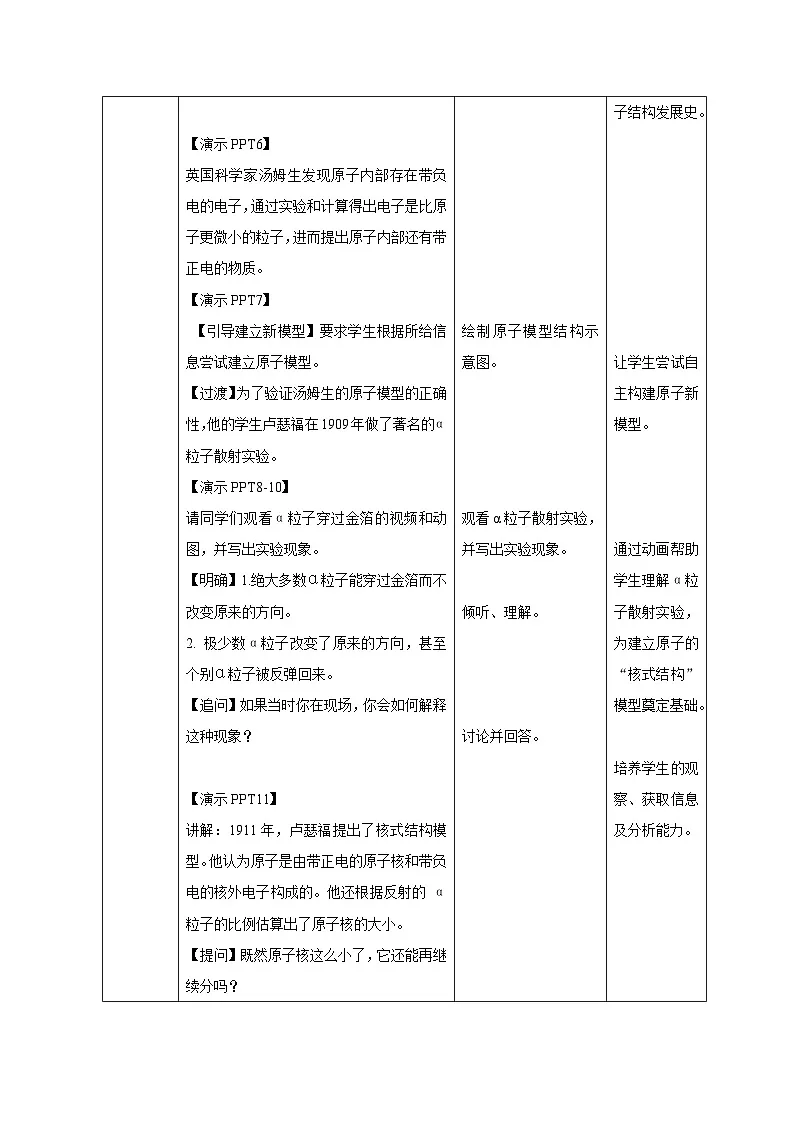 | | 【演示PPT6】<br>英国科学家汤姆生发现原子内部存在带负电的电子，通过实验和计算得出电子是比原子更微小的粒子，进而提出原子内部还有带正电的物质。<br>【演示PPT7】<br>【引导建立新模型】要求学生根据所给信息尝试建立原子模型。<br>【过渡】为了验证汤姆生的原子模型的正确性，他的学生卢瑟福在1909年做了著名的α粒子散射实验。<br>【演示PPT8-10】<br>请同学们观看α粒子穿过金箔的视频和动图，并写出实验现象。<br>【明确】1.绝大多数α粒子能穿过金箔而不改变原来的方向。<br>2. 极少数α粒子改变了原来的方向，甚至个别α粒子被反弹回来。<br>【追问】如果当时你在现场，你会如何解释这种现象？<br>【演示PPT11】<br>讲解：1911年，卢瑟福提出了核式结构模型。他认为原子是由带正电的原子核和带负电的核外电子构成的。他还根据反射的 α粒子的比例估算出了原子核的大小。<br>【提问】既然原子核这么小了，它还能再继续分吗？ | 绘制原子模型结构示意图。<br>观看α粒子散射实验，并写出实验现象。<br>倾听、理解。<br>讨论并回答。 | 子结构发展史。<br>让学生尝试自主构建原子新模型。<br>通过动画帮助学生理解α粒子散射实验，为建立原子的“核式结构”模型奠定基础。<br>培养学生的观察、获取信息及分析能力。 |
|---|---|---|---|